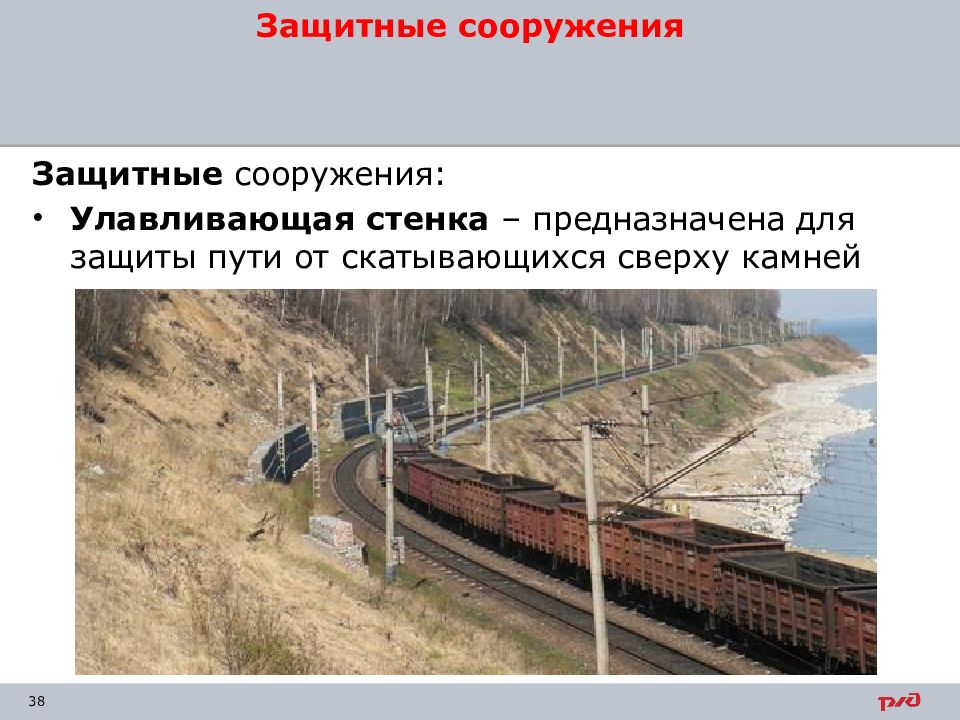 Защитные сооружения

Защитные сооружения:

• Улавливающая стенка – предназначена для защиты пути от скатывающихся сверху камней

38

РЖД